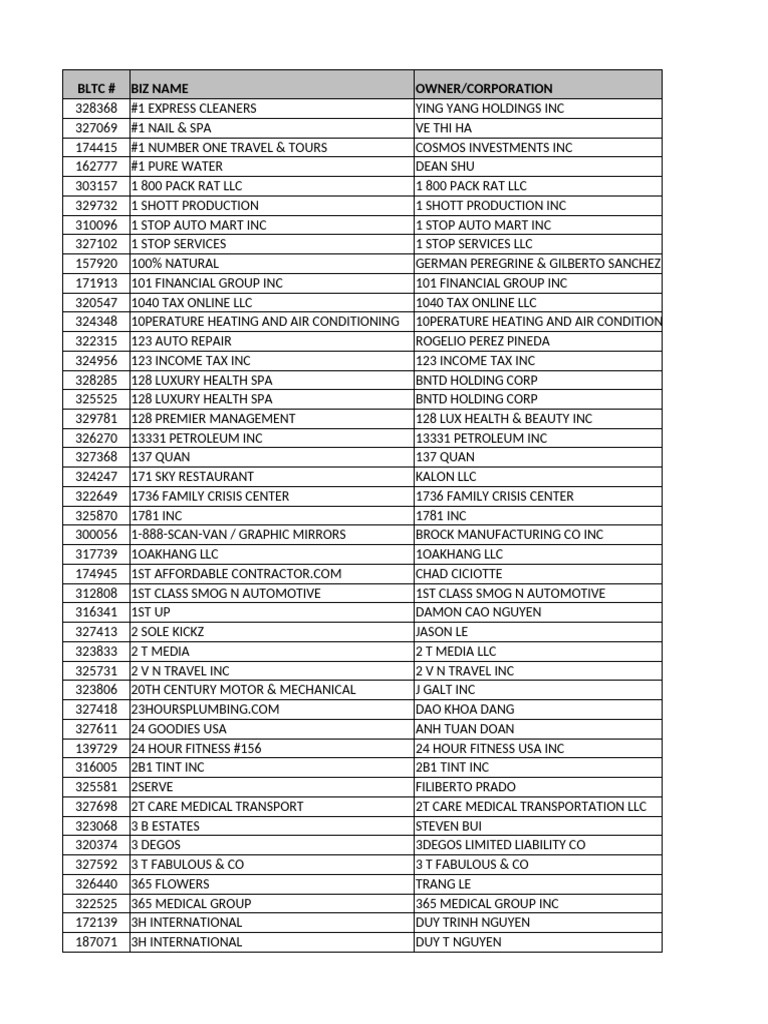 | BLTC # | BIZ NAME | OWNER/CORPORATION |
|---|---|---|
| 328368 | #1 EXPRESS CLEANERS | YING YANG HOLDINGS INC |
| 327069 | #1 NAIL & SPA | VE THI HA |
| 174415 | #1 NUMBER ONE TRAVEL & TOURS | COSMOS INVESTMENTS INC |
| 162777 | #1 PURE WATER | DEAN SHU |
| 303157 | 1 800 PACK RAT LLC | 1 800 PACK RAT LLC |
| 329732 | 1 SHOTT PRODUCTION | 1 SHOTT PRODUCTION INC |
| 310096 | 1 STOP AUTO MART INC | 1 STOP AUTO MART INC |
| 327102 | 1 STOP SERVICES | 1 STOP SERVICES LLC |
| 157920 | 100% NATURAL | GERMAN PEREGRINE & GILBERTO SANCHEZ |
| 171913 | 101 FINANCIAL GROUP INC | 101 FINANCIAL GROUP INC |
| 320547 | 1040 TAX ONLINE LLC | 1040 TAX ONLINE LLC |
| 324348 | 10PERATURE HEATING AND AIR CONDITIONING | 10PERATURE HEATING AND AIR CONDITION |
| 322315 | 123 AUTO REPAIR | ROGELIO PEREZ PINEDA |
| 324956 | 123 INCOME TAX INC | 123 INCOME TAX INC |
| 328285 | 128 LUXURY HEALTH SPA | BNTD HOLDING CORP |
| 325525 | 128 LUXURY HEALTH SPA | BNTD HOLDING CORP |
| 329781 | 128 PREMIER MANAGEMENT | 128 LUX HEALTH & BEAUTY INC |
| 326270 | 13331 PETROLEUM INC | 13331 PETROLEUM INC |
| 327368 | 137 QUAN | 137 QUAN |
| 324247 | 171 SKY RESTAURANT | KALON LLC |
| 322649 | 1736 FAMILY CRISIS CENTER | 1736 FAMILY CRISIS CENTER |
| 325870 | 1781 INC | 1781 INC |
| 300056 | 1-888-SCAN-VAN / GRAPHIC MIRRORS | BROCK MANUFACTURING CO INC |
| 317739 | 1OAKHANG LLC | 1OAKHANG LLC |
| 174945 | 1ST AFFORDABLE CONTRACTOR.COM | CHAD CICIOTTE |
| 312808 | 1ST CLASS SMOG N AUTOMOTIVE | 1ST CLASS SMOG N AUTOMOTIVE |
| 316341 | 1ST UP | DAMON CAO NGUYEN |
| 327413 | 2 SOLE KICKZ | JASON LE |
| 323833 | 2 T MEDIA | 2 T MEDIA LLC |
| 325731 | 2 V N TRAVEL INC | 2 V N TRAVEL INC |
| 323806 | 20TH CENTURY MOTOR & MECHANICAL | J GALT INC |
| 327418 | 23HOURSPLUMBING.COM | DAO KHOA DANG |
| 327611 | 24 GOODIES USA | ANH TUAN DOAN |
| 139729 | 24 HOUR FITNESS #156 | 24 HOUR FITNESS USA INC |
| 316005 | 2B1 TINT INC | 2B1 TINT INC |
| 325581 | 2SERVE | FILIBERTO PRADO |
| 327698 | 2T CARE MEDICAL TRANSPORT | 2T CARE MEDICAL TRANSPORTATION LLC |
| 323068 | 3 B ESTATES | STEVEN BUI |
| 320374 | 3 DEGOS | 3DEGOS LIMITED LIABILITY CO |
| 327592 | 3 T FABULOUS & CO | 3 T FABULOUS & CO |
| 326440 | 365 FLOWERS | TRANG LE |
| 322525 | 365 MEDICAL GROUP | 365 MEDICAL GROUP INC |
| 172139 | 3H INTERNATIONAL | DUY TRINH NGUYEN |
| 187071 | 3H INTERNATIONAL | DUY T NGUYEN |